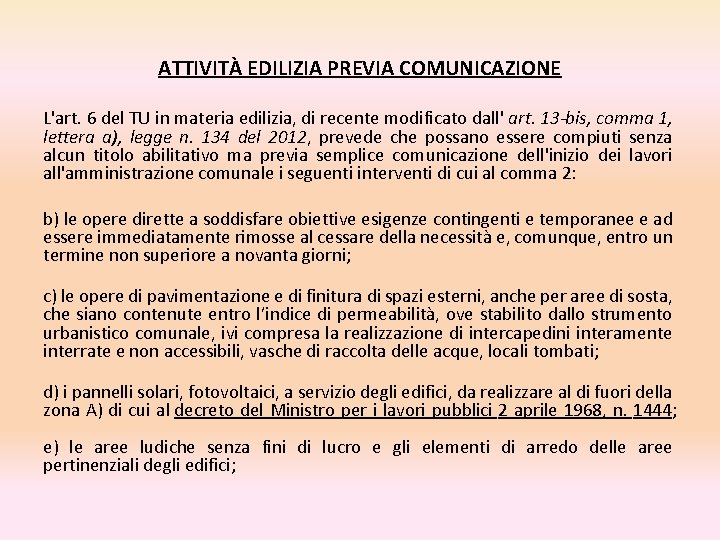 ATTIVITÀ EDILIZIA PREVIA COMUNICAZIONE

L'art. 6 del TU in materia edilizia, di recente modificato dall' art. 13-bis, comma 1, lettera a), legge n. 134 del 2012, prevede che possano essere compiuti senza alcun titolo abilitativo ma previa semplice comunicazione dell'inizio dei lavori all'amministrazione comunale i seguenti interventi di cui al comma 2:

b) le opere dirette a soddisfare obiettive esigenze contingenti e temporanee e ad essere immediatamente rimosse al cessare della necessità e, comunque, entro un termine non superiore a novanta giorni;

c) le opere di pavimentazione e di finitura di spazi esterni, anche per aree di sosta, che siano contenute entro l'indice di permeabilità, ove stabilito dallo strumento urbanistico comunale, ivi compresa la realizzazione di intercapedini interamente interrate e non accessibili, vasche di raccolta delle acque, locali tombati;

d) i pannelli solari, fotovoltaici, a servizio degli edifici, da realizzare al di fuori della zona A) di cui al decreto del Ministro per i lavori pubblici 2 aprile 1968, n. 1444;

e) le aree ludiche senza fini di lucro e gli elementi di arredo delle aree pertinenziali degli edifici;